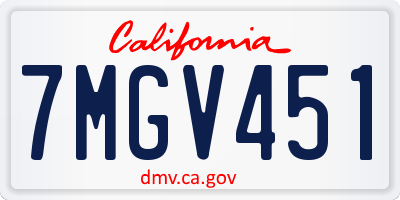 California

7MGV451

dmv.ca.gov